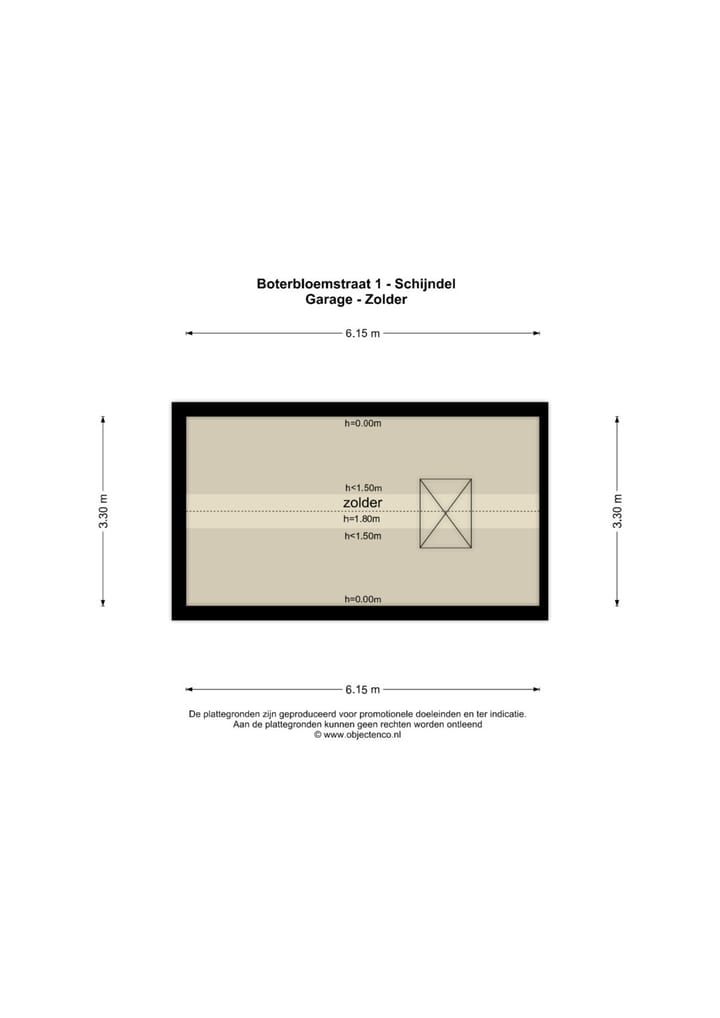 Boterbloemstraat 1 - Schijndel
Garage - Zolder

6.15 m

3.30 m

h=0.00m

h<1.50m

zolder

h=1.80m

h<1.50m

h=0.00m

3.30 m

6.15 m

De plattegronden zijn geproduceerd voor promotionele doeleinden en ter indicatie.
Aan de plattegronden kunnen geen rechten worden ontleend
© www.objectenco.nl